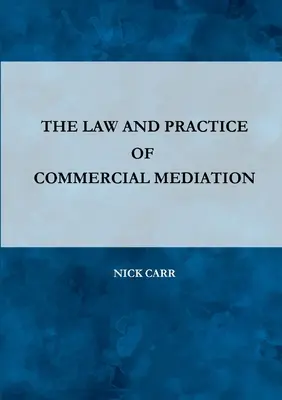 THE LAW AND PRACTICE
OF
COMMERCIAL MEDIATION

NICK CARR